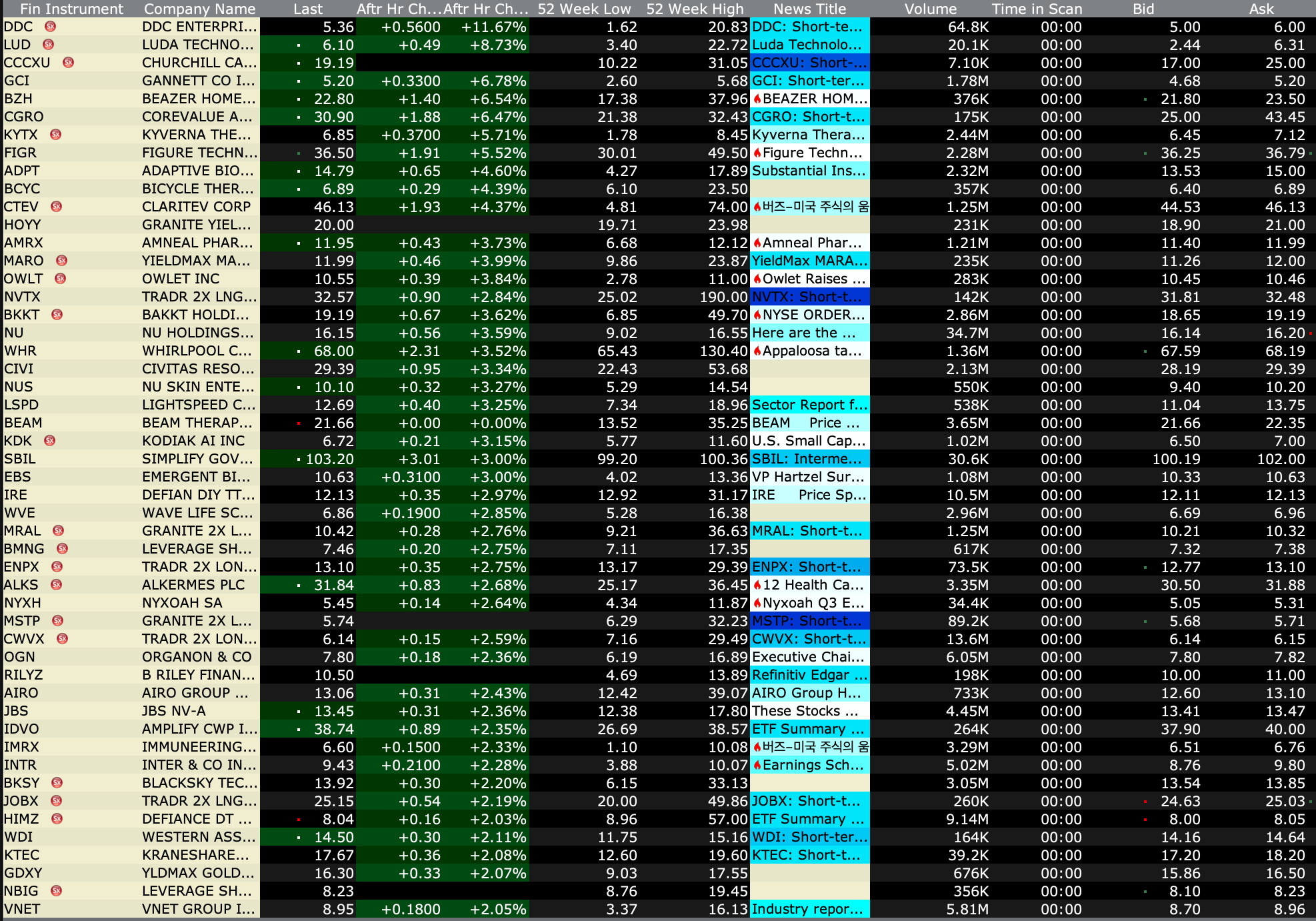 | Fin Instrument | Company Name | Last | Aftr Hr Ch... | Aftr Hr Ch... | 52 Week Low | 52 Week High | News Title | Volume | Time in Scan | Bid | Ask |
|---|---|---|---|---|---|---|---|---|---|---|---|
| DDC | DDC ENTERPRI... | 5.36 | +0.5600 | +11.67% | 1.62 | 20.83 | DDC: Short-te... | 64.8K | 00:00 | 5.00 | 6.00 |
| LUD | LUDA TECHNO... | 6.10 | +0.49 | +8.73% | 3.40 | 22.72 | Luda Technolo... | 20.1K | 00:00 | 2.44 | 6.31 |
| CCCXU | CHURCHILL CA... | 19.19 | | | 10.22 | 31.05 | CCCXU: Short-... | 7.10K | 00:00 | 17.00 | 25.00 |
| GCI | GANNETT CO I... | 5.20 | +0.3300 | +6.78% | 2.60 | 5.68 | GCI: Short-ter... | 1.78M | 00:00 | 4.68 | 5.20 |
| BZH | BEAZER HOME... | 22.80 | +1.40 | +6.54% | 17.38 | 37.96 | BEAZER HOM... | 376K | 00:00 | 21.80 | 23.50 |
| CGRO | COREVALUE A... | 30.90 | +1.88 | +6.47% | 21.38 | 32.43 | CGRO: Short-t... | 175K | 00:00 | 25.00 | 43.45 |
| KYTX | KYVERNA THE... | 6.85 | +0.3700 | +5.71% | 1.78 | 8.45 | Kyverna Thera... | 2.44M | 00:00 | 6.45 | 7.12 |
| FIGR | FIGURE TECHN... | 36.50 | +1.91 | +5.52% | 30.01 | 49.50 | Figure Techn... | 2.28M | 00:00 | 36.25 | 36.79 |
| ADPT | ADAPTIVE BIO... | 14.79 | +0.65 | +4.60% | 4.27 | 17.89 | Substantial Ins... | 2.32M | 00:00 | 13.53 | 15.00 |
| BCYC | BICYCLE THER... | 6.89 | +0.29 | +4.39% | 6.10 | 23.50 | | 357K | 00:00 | 6.40 | 6.89 |
| CTEV | CLARITEV CORP | 46.13 | +1.93 | +4.37% | 4.81 | 74.00 | 버즈-미국 주식의 움 | 1.25M | 00:00 | 44.53 | 46.13 |
| HOYY | GRANITE YIEL... | 20.00 | | | 19.71 | 23.98 | | 231K | 00:00 | 18.90 | 21.00 |
| AMRX | AMNEAL PHAR... | 11.95 | +0.43 | +3.73% | 6.68 | 12.12 | Amneal Phar... | 1.21M | 00:00 | 11.40 | 11.99 |
| MARO | YIELDMAX MA... | 11.99 | +0.46 | +3.99% | 9.86 | 23.87 | YieldMax MARA... | 235K | 00:00 | 11.26 | 12.00 |
| OWLT | OWLET INC | 10.55 | +0.39 | +3.84% | 2.78 | 11.00 | Owlet Raises ... | 283K | 00:00 | 10.45 | 10.46 |
| NVTX | TRADR 2X LNG... | 32.57 | +0.90 | +2.84% | 25.02 | 190.00 | NVTX: Short-t... | 142K | 00:00 | 31.81 | 32.48 |
| BKKT | BAKKT HOLDI... | 19.19 | +0.67 | +3.62% | 6.85 | 49.70 | NYSE ORDER... | 2.86M | 00:00 | 18.65 | 19.19 |
| NU | NU HOLDINGS... | 16.15 | +0.56 | +3.59% | 9.02 | 16.55 | Here are the ... | 34.7M | 00:00 | 16.14 | 16.20 |
| WHR | WHIRLPOOL C... | 68.00 | +2.31 | +3.52% | 65.43 | 130.40 | Appaloosa ta... | 1.36M | 00:00 | 67.59 | 68.19 |
| CIVI | CIVITAS RESO... | 29.39 | +0.95 | +3.34% | 22.43 | 53.68 | | 2.13M | 00:00 | 28.19 | 29.39 |
| NUS | NU SKIN ENTE... | 10.10 | +0.32 | +3.27% | 5.29 | 14.54 | | 550K | 00:00 | 9.40 | 10.20 |
| LSPD | LIGHTSPEED C... | 12.69 | +0.40 | +3.25% | 7.34 | 18.96 | Sector Report f... | 538K | 00:00 | 11.04 | 13.75 |
| BEAM | BEAM THERAP... | 21.66 | +0.00 | +0.00% | 13.52 | 35.25 | BEAM Price ... | 3.65M | 00:00 | 21.66 | 22.35 |
| KDK | KODIAK AI INC | 6.72 | +0.21 | +3.15% | 5.77 | 11.60 | U.S. Small Cap... | 1.02M | 00:00 | 6.50 | 7.00 |
| SBIL | SIMPLIFY GOV... | 103.20 | +3.01 | +3.00% | 99.20 | 100.36 | SBIL: Interme... | 30.6K | 00:00 | 100.19 | 102.00 |
| EBS | EMERGENT BI... | 10.63 | +0.3100 | +3.00% | 4.02 | 13.36 | VP Hartzel Sur... | 1.08M | 00:00 | 10.33 | 10.63 |
| IRE | DEFIAN DIY TT... | 12.13 | +0.35 | +2.97% | 12.92 | 31.17 | IRE Price Sp... | 10.5M | 00:00 | 12.11 | 12.13 |
| WVE | WAVE LIFE SC... | 6.86 | +0.1900 | +2.85% | 5.28 | 16.38 | | 2.96M | 00:00 | 6.69 | 6.96 |
| MRAL | GRANITE 2X L... | 10.42 | +0.28 | +2.76% | 9.21 | 36.63 | MRAL: Short-t... | 1.25M | 00:00 | 10.21 | 10.32 |
| BMNG | LEVERAGE SH... | 7.46 | +0.20 | +2.75% | 7.11 | 17.35 | | 617K | 00:00 | 7.32 | 7.38 |
| ENPX | TRADR 2X LON... | 13.10 | +0.35 | +2.75% | 13.17 | 29.39 | ENPX: Short-t... | 73.5K | 00:00 | 12.77 | 13.10 |
| ALKS | ALKERMES PLC | 31.84 | +0.83 | +2.68% | 25.17 | 36.45 | 12 Health Ca... | 3.35M | 00:00 | 30.50 | 31.88 |
| NYXH | NYXOAH SA | 5.45 | +0.14 | +2.64% | 4.34 | 11.87 | Nyxoah Q3 E... | 34.4K | 00:00 | 5.05 | 5.31 |
| MSTP | GRANITE 2X L... | 5.74 | | | 6.29 | 32.23 | MSTP: Short-t... | 89.2K | 00:00 | 5.68 | 5.71 |
| CWVX | TRADR 2X LON... | 6.14 | +0.15 | +2.59% | 7.16 | 29.49 | CWVX: Short-t... | 13.6M | 00:00 | 6.14 | 6.15 |
| OGN | ORGANON & CO | 7.80 | +0.18 | +2.36% | 6.19 | 16.89 | Executive Chai... | 6.05M | 00:00 | 7.80 | 7.82 |
| RILYZ | B RILEY FINAN... | 10.50 | | | 4.69 | 13.89 | Refinitiv Edgar ... | 198K | 00:00 | 10.00 | 11.00 |
| AIRO | AIRO GROUP ... | 13.06 | +0.31 | +2.43% | 12.42 | 39.07 | AIRO Group H... | 733K | 00:00 | 12.60 | 13.10 |
| JBS | JBS NV-A | 13.45 | +0.31 | +2.36% | 12.38 | 17.80 | These Stocks ... | 4.45M | 00:00 | 13.41 | 13.47 |
| IDVO | AMPLIFY CWP I... | 38.74 | +0.89 | +2.35% | 26.69 | 38.57 | ETF Summary ... | 264K | 00:00 | 37.90 | 40.00 |
| IMRX | IMMUNEERING... | 6.60 | +0.1500 | +2.33% | 1.10 | 10.08 | 버즈-미국 주식의 움 | 3.29M | 00:00 | 6.51 | 6.76 |
| INTR | INTER & CO IN... | 9.43 | +0.2100 | +2.28% | 3.88 | 10.07 | Earnings Sch... | 5.02M | 00:00 | 8.76 | 9.80 |
| BKSY | BLACKSKY TEC... | 13.92 | +0.30 | +2.20% | 6.15 | 33.13 | | 3.05M | 00:00 | 13.54 | 13.85 |
| JOBX | TRADR 2X LNG... | 25.15 | +0.54 | +2.19% | 20.00 | 49.86 | JOBX: Short-t... | 260K | 00:00 | 24.63 | 25.03 |
| HIMZ | DEFIANCE DT ... | 8.04 | +0.16 | +2.03% | 8.96 | 57.00 | ETF Summary ... | 9.14M | 00:00 | 8.00 | 8.05 |
| WDI | WESTERN ASS... | 14.50 | +0.30 | +2.11% | 11.75 | 15.16 | WDI: Short-ter... | 164K | 00:00 | 14.16 | 14.64 |
| KTEC | KRANESHARE... | 17.67 | +0.36 | +2.08% | 12.60 | 19.60 | KTEC: Short-t... | 39.2K | 00:00 | 17.20 | 18.20 |
| GDXY | YLDMAX GOLD... | 16.30 | +0.33 | +2.07% | 9.03 | 17.55 | | 676K | 00:00 | 15.86 | 16.50 |
| NBIG | LEVERAGE SH... | 8.23 | | | 8.76 | 19.45 | | 356K | 00:00 | 8.10 | 8.23 |
| VNET | VNET GROUP I... | 8.95 | +0.1800 | +2.05% | 3.37 | 16.13 | Industry repor... | 5.81M | 00:00 | 8.70 | 8.96 |